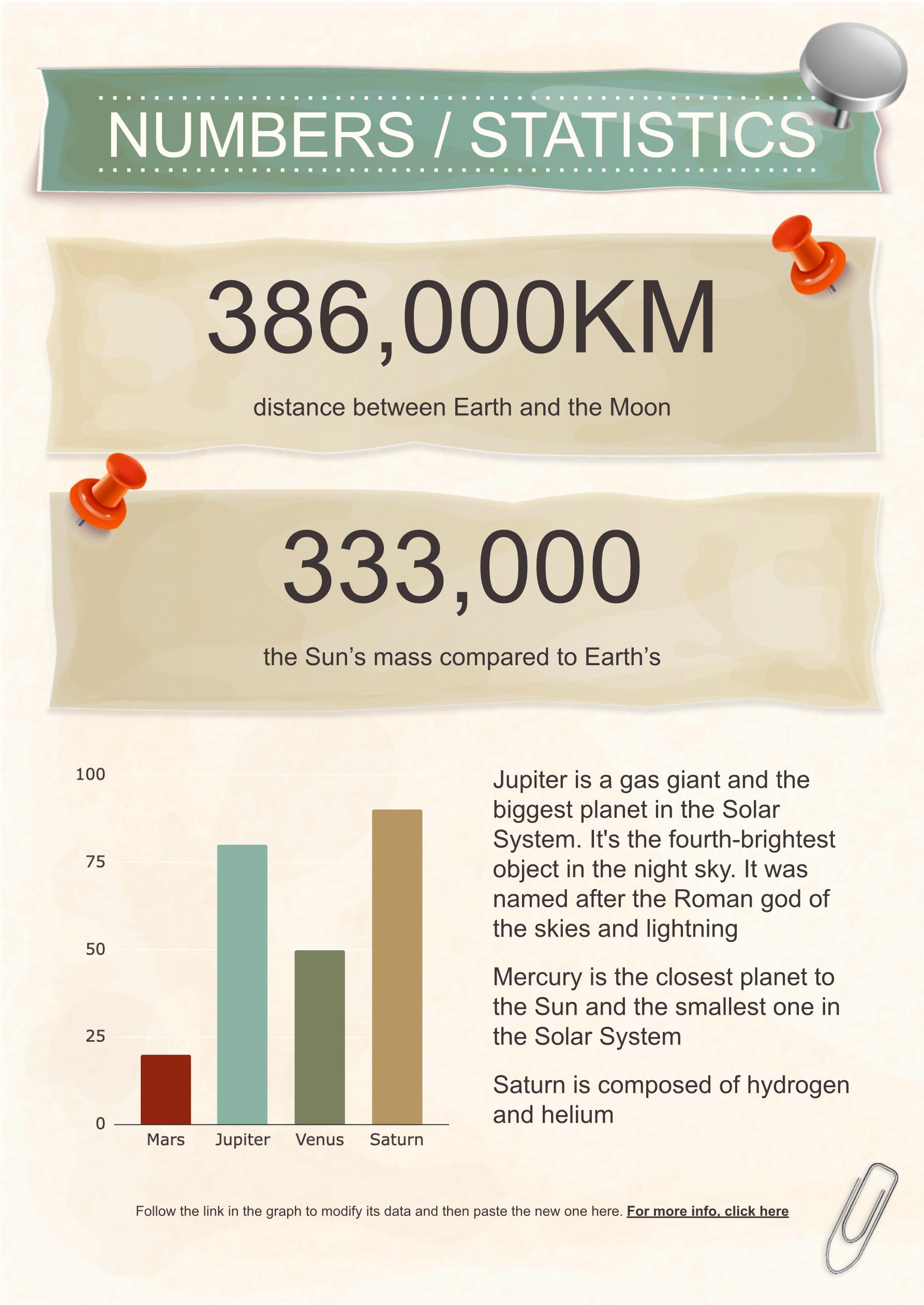 NUMBERS / STATISTICS

386,000KM

distance between Earth and the Moon

333,000

the Sun's mass compared to Earth's

100
75
50
25
0
Mars Jupiter Venus Saturn

Jupiter is a gas giant and the biggest planet in the Solar System. It's the fourth-brightest object in the night sky. It was named after the Roman god of the skies and lightning

Mercury is the closest planet to the Sun and the smallest one in the Solar System

Saturn is composed of hydrogen and helium

Follow the link in the graph to modify its data and then paste the new one here. For more info, click here